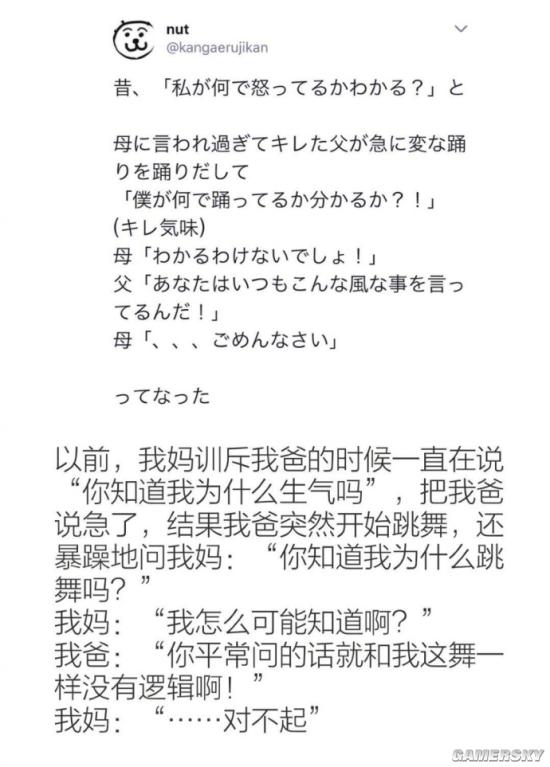 nut
@kangaerujikan

昔、「私が何で怒ってるかわかる？」と

母に言われ過ぎてキレた父が急に変な踊りを踊りだして
「僕が何で踊ってるか分かるか？！」
(キレ気味)
母「わかるわけないでしょ！」
父「あなたはいつもこんな風な事を言ってるんだ！」
母「、、、ごめんなさい」

ってなった

以前，我妈训斥我爸的时候一直在说“你知道我为什么生气吗”，把我爸说急了，结果我爸突然开始跳舞，还暴躁地问我妈：“你知道我为什么跳舞吗？”
我妈：“我怎么可能知道啊？”
我爸：“你平常问的话就和我这舞一样没有逻辑啊！”
我妈：“……对不起”

GAMERSKY